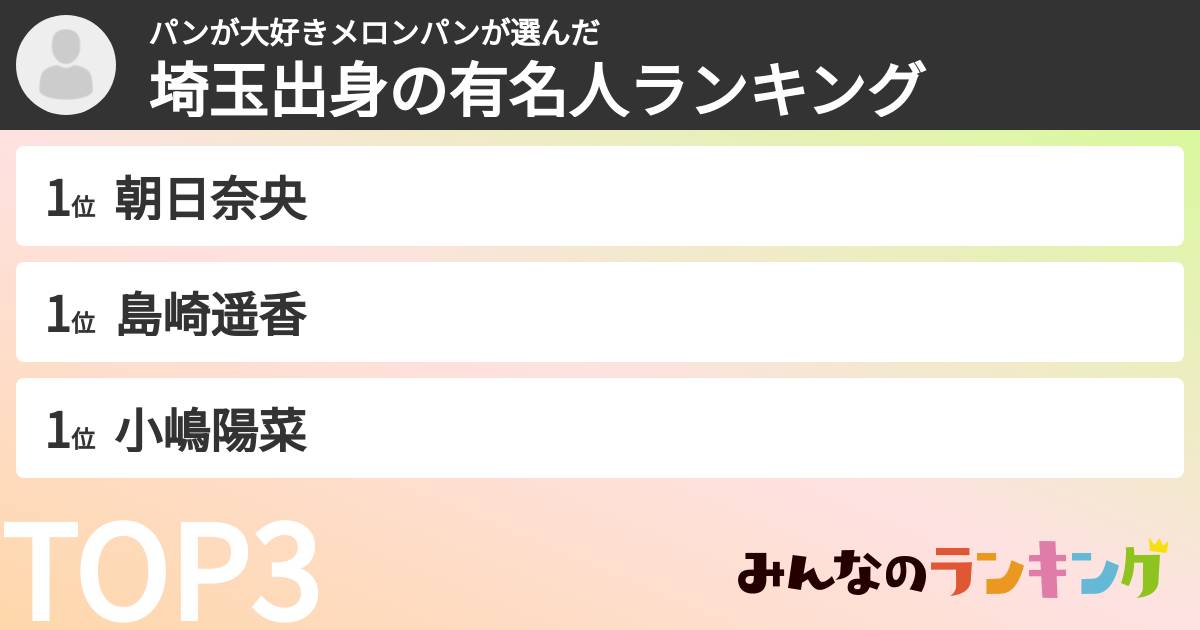 パンが大好きメロンパンが選んだ
埼玉出身の有名人ランキング

1位 朝日奈央

1位 島崎遥香

1位 小嶋陽菜

TOP3

みんなのランキング